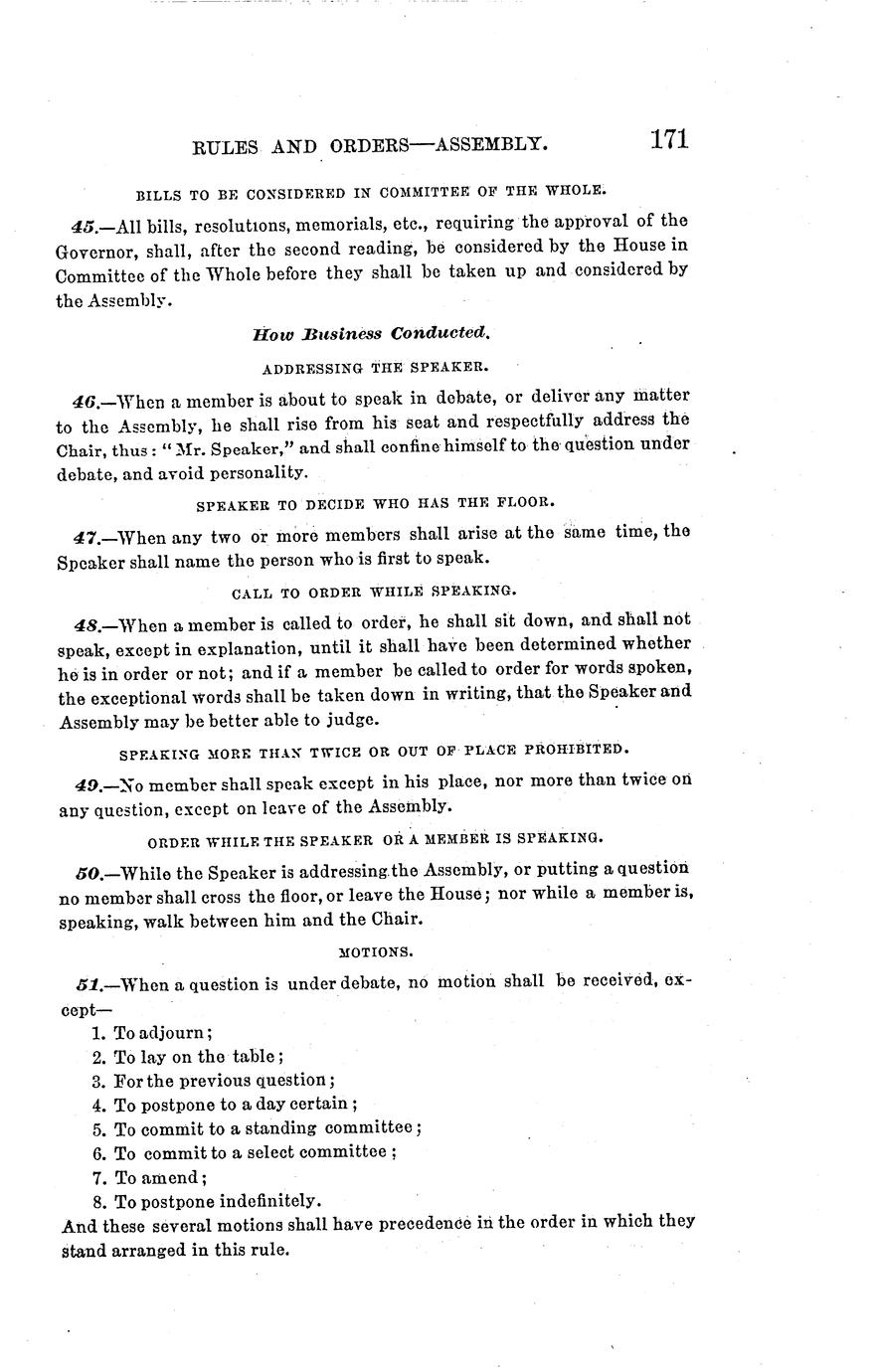 RULES AND ORDERS—ASSEMBLY. 171

BILLS TO BE CONSIDERED IN COMMITTEE OF THE WHOLE.

45.—All bills, resolutions, memorials, etc., requiring the approval of the Governor, shall, after the second reading, be considered by the House in Committee of the Whole before they shall be taken up and considered by the Assembly.

How Business Conducted.

ADDRESSING THE SPEAKER.

46.—When a member is about to speak in debate, or deliver any matter to the Assembly, he shall rise from his seat and respectfully address the Chair, thus: "Mr. Speaker," and shall confine himself to the question under debate, and avoid personality.

SPEAKER TO DECIDE WHO HAS THE FLOOR.

47.—When any two or more members shall arise at the same time, the Speaker shall name the person who is first to speak.

CALL TO ORDER WHILE SPEAKING.

48.—When a member is called to order, he shall sit down, and shall not speak, except in explanation, until it shall have been determined whether he is in order or not; and if a member be called to order for words spoken, the exceptional words shall be taken down in writing, that the Speaker and Assembly may be better able to judge.

SPEAKING MORE THAN TWICE OR OUT OF PLACE PROHIBITED.

49.—No member shall speak except in his place, nor more than twice on any question, except on leave of the Assembly.

ORDER WHILE THE SPEAKER OR A MEMBER IS SPEAKING.

50.—While the Speaker is addressing the Assembly, or putting a question no member shall cross the floor, or leave the House; nor while a member is, speaking, walk between him and the Chair.

MOTIONS.

51.—When a question is under debate, no motion shall be received, except—

1. To adjourn;
2. To lay on the table;
3. For the previous question;
4. To postpone to a day certain;
5. To commit to a standing committee;
6. To commit to a select committee;
7. To amend;
8. To postpone indefinitely.

And these several motions shall have precedence in the order in which they stand arranged in this rule.